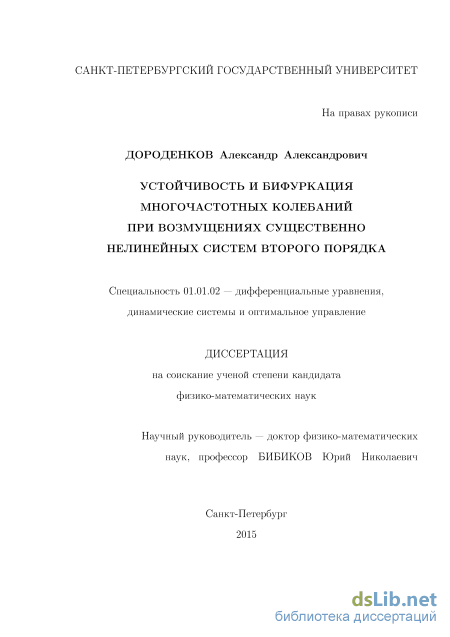 САНКТ-ПЕТЕРБУРГСКИЙ ГОСУДАРСТВЕННЫЙ УНИВЕРСИТЕТ

На правах рукописи

ДОРОДЕНКОВ Александр Александрович

УСТОЙЧИВОСТЬ И БИФУРКАЦИЯ МНОГОЧАСТОТНЫХ КОЛЕБАНИЙ ПРИ ВОЗМУЩЕНИЯХ СУЩЕСТВЕННО НЕЛИНЕЙНЫХ СИСТЕМ ВТОРОГО ПОРЯДКА

Специальность 01.01.02 — дифференциальные уравнения, динамические системы и оптимальное управление

ДИССЕРТАЦИЯ
на соискание ученой степени кандидата физико-математических наук

Научный руководитель — доктор физико-математических наук, профессор БИБИКОВ Юрий Николаевич

Санкт-Петербург
2015

dsLib.net
библиотека диссертаций